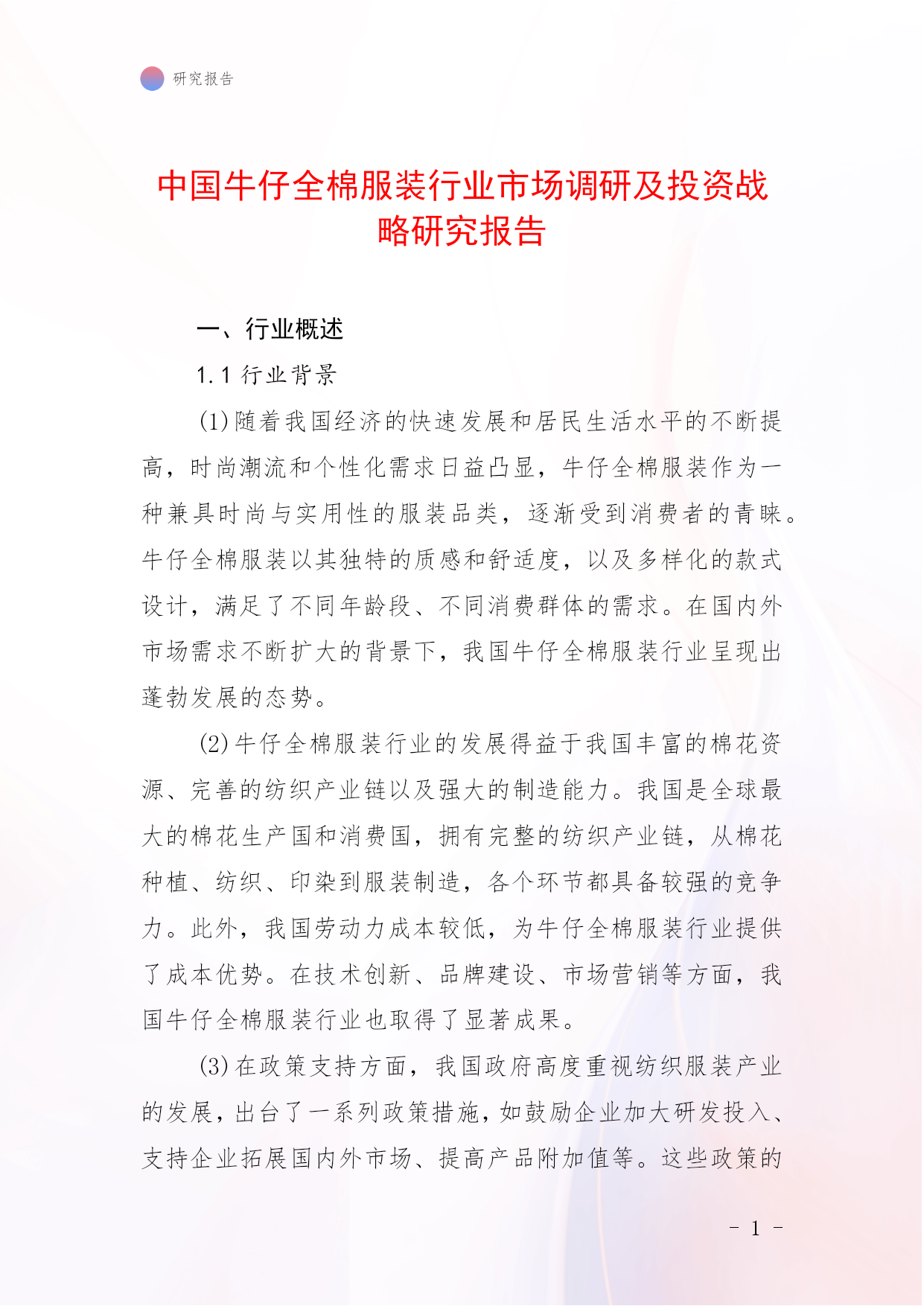 研究报告

中国牛仔全棉服装行业市场调研及投资战略研究报告

一、行业概述

1.1 行业背景

(1)随着我国经济的快速发展和居民生活水平的不断提高，时尚潮流和个性化需求日益凸显，牛仔全棉服装作为一种兼具时尚与实用性的服装品类，逐渐受到消费者的青睐。牛仔全棉服装以其独特的质感和舒适度，以及多样化的款式设计，满足了不同年龄段、不同消费群体的需求。在国内外市场需求不断扩大的背景下，我国牛仔全棉服装行业呈现出蓬勃发展的态势。

(2)牛仔全棉服装行业的发展得益于我国丰富的棉花资源、完善的纺织产业链以及强大的制造能力。我国是全球最大的棉花生产国和消费国，拥有完整的纺织产业链，从棉花种植、纺织、印染到服装制造，各个环节都具备较强的竞争力。此外，我国劳动力成本较低，为牛仔全棉服装行业提供了成本优势。在技术创新、品牌建设、市场营销等方面，我国牛仔全棉服装行业也取得了显著成果。

(3)在政策支持方面，我国政府高度重视纺织服装产业的发展，出台了一系列政策措施，如鼓励企业加大研发投入、支持企业拓展国内外市场、提高产品附加值等。这些政策的

- 1 -